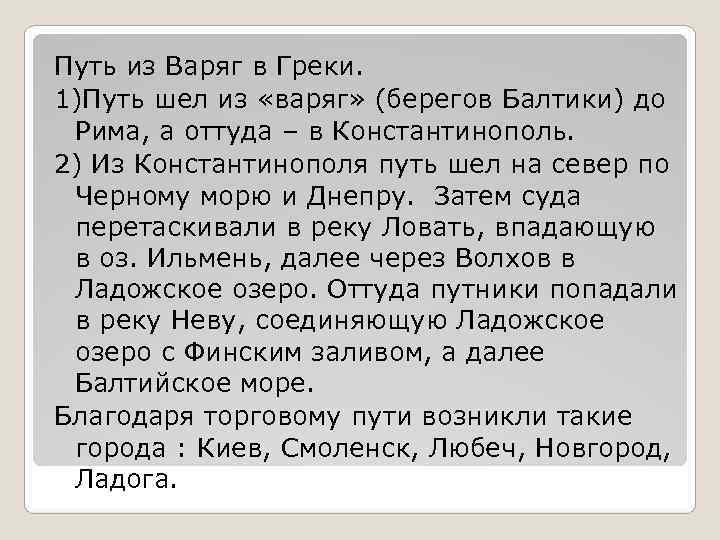 Путь из Варяг в Греки.

1)Путь шел из «варяг» (берегов Балтики) до Рима, а оттуда – в Константинополь.

2) Из Константинополя путь шел на север по Черному морю и Днепру. Затем суда перетаскивали в реку Ловать, впадающую в оз. Ильмень, далее через Волхов в Ладожское озеро. Оттуда путники попадали в реку Неву, соединяющую Ладожское озеро с Финским заливом, а далее Балтийское море.

Благодаря торговому пути возникли такие города : Киев, Смоленск, Любеч, Новгород, Ладога.